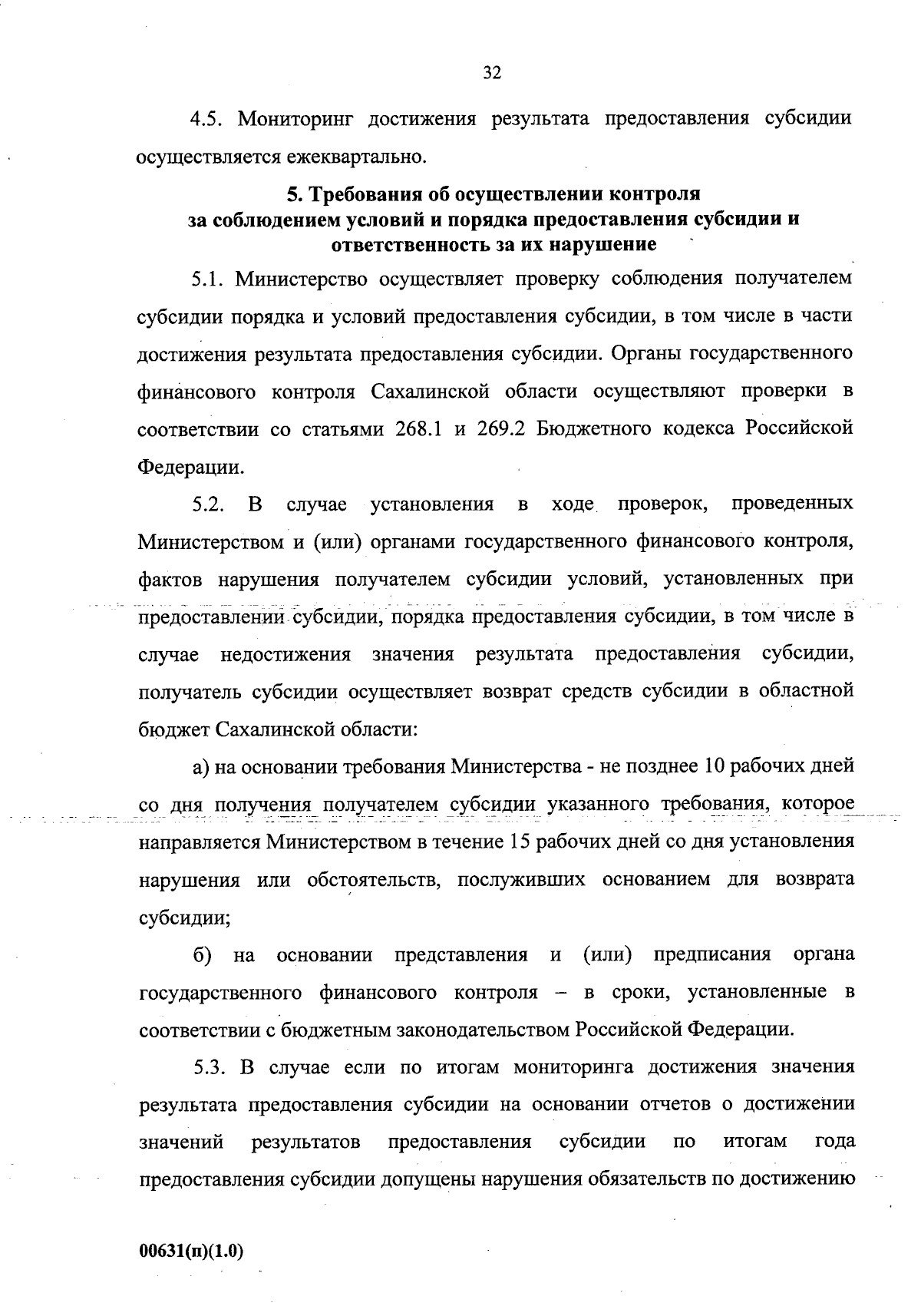 32

4.5. Мониторинг достижения результата предоставления субсидии осуществляется ежеквартально.

5. Требования об осуществлении контроля
за соблюдением условий и порядка предоставления субсидии и
ответственность за их нарушение

5.1. Министерство осуществляет проверку соблюдения получателем субсидии порядка и условий предоставления субсидии, в том числе в части достижения результата предоставления субсидии. Органы государственного финансового контроля Сахалинской области осуществляют проверки в соответствии со статьями 268.1 и 269.2 Бюджетного кодекса Российской Федерации.

5.2. В случае установления в ходе проверок, проведенных Министерством и (или) органами государственного финансового контроля, фактов нарушения получателем субсидии условий, установленных при предоставлении субсидии, порядка предоставления субсидии, в том числе в случае недостижения значения результата предоставления субсидии, получатель субсидии осуществляет возврат средств субсидии в областной бюджет Сахалинской области:

а) на основании требования Министерства - не позднее 10 рабочих дней со дня получения получателем субсидии указанного требования, которое направляется Министерством в течение 15 рабочих дней со дня установления нарушения или обстоятельств, послуживших основанием для возврата субсидии;

б) на основании представления и (или) предписания органа государственного финансового контроля – в сроки, установленные в соответствии с бюджетным законодательством Российской Федерации.

5.3. В случае если по итогам мониторинга достижения значения результата предоставления субсидии на основании отчетов о достижении значений результатов предоставления субсидии по итогам года предоставления субсидии допущены нарушения обязательств по достижению

00631(п)(1.0)